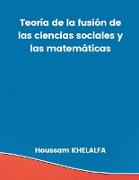 Teoría de la fusión de las ciencias sociales y las matemáticas

Houssam KHELALFA